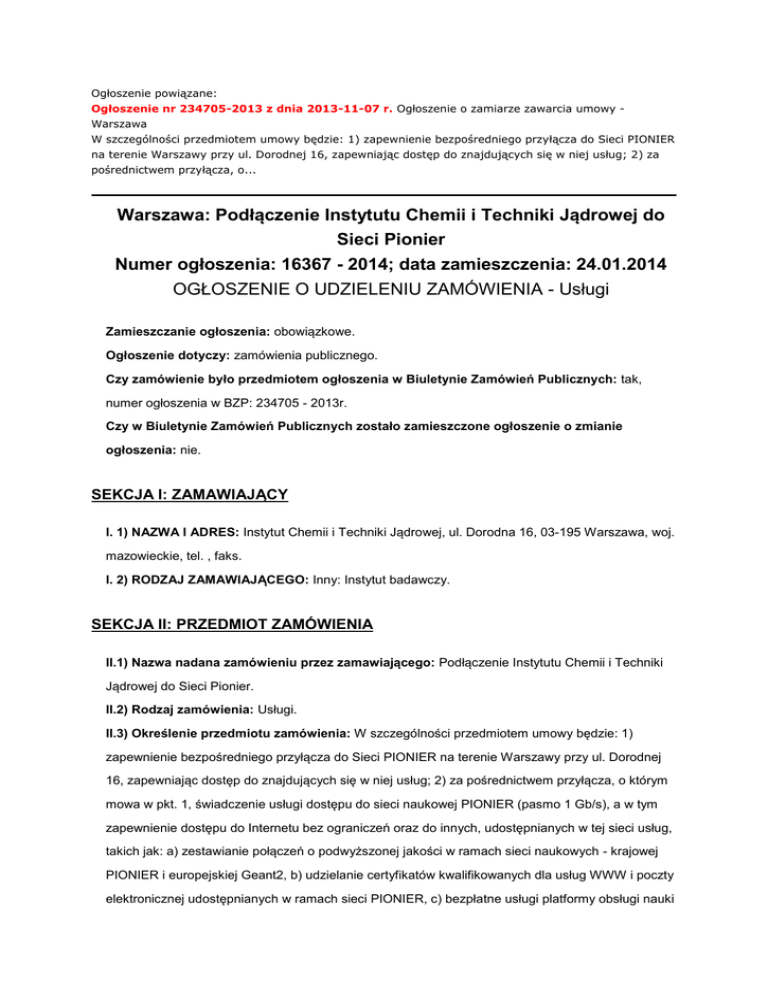 Ogłoszenie powiązane:
Ogłoszenie nr 234705-2013 z dnia 2013-11-07 r. Ogłoszenie o zamiarze zawarcia umowy - Warszawa
W szczególności przedmiotem umowy będzie: 1) zapewnienie bezpośredniego przyłącza do Sieci PIONIER na terenie Warszawy przy ul. Dorodnej 16, zapewniając dostęp do znajdujących się w niej usług; 2) za pośrednictwem przyłącza, o...

Warszawa: Podłączenie Instytutu Chemii i Techniki Jądrowej do Sieci Pionier
Numer ogłoszenia: 16367 - 2014; data zamieszczenia: 24.01.2014
OGŁOSZENIE O UDZIELENIU ZAMÓWIENIA - Usługi

Zamieszczanie ogłoszenia: obowiązkowe.

Ogłoszenie dotyczy: zamówienia publicznego.

Czy zamówienie było przedmiotem ogłoszenia w Biuletynie Zamówień Publicznych: tak, numer ogłoszenia w BZP: 234705 - 2013r.

Czy w Biuletynie Zamówień Publicznych zostało zamieszczone ogłoszenie o zmianie ogłoszenia: nie.

SEKCJA I: ZAMAWIAJĄCY

I. 1) NAZWA I ADRES: Instytut Chemii i Techniki Jądrowej, ul. Dorodna 16, 03-195 Warszawa, woj. mazowieckie, tel. , faks.

I. 2) RODZAJ ZAMAWIAJĄCEGO: Inny: Instytut badawczy.

SEKCJA II: PRZEDMIOT ZAMÓWIENIA

II.1) Nazwa nadana zamówieniu przez zamawiającego: Podłączenie Instytutu Chemii i Techniki Jądrowej do Sieci Pionier.

II.2) Rodzaj zamówienia: Usługi.

II.3) Określenie przedmiotu zamówienia: W szczególności przedmiotem umowy będzie: 1) zapewnienie bezpośredniego przyłącza do Sieci PIONIER na terenie Warszawy przy ul. Dorodnej 16, zapewniając dostęp do znajdujących się w niej usług; 2) za pośrednictwem przyłącza, o którym mowa w pkt. 1, świadczenie usługi dostępu do sieci naukowej PIONIER (pasmo 1 Gb/s), a w tym zapewnienie dostępu do Internetu bez ograniczeń oraz do innych, udostępnianych w tej sieci usług, takich jak: a) zestawianie połączeń o podwyższonej jakości w ramach sieci naukowych - krajowej PIONIER i europejskiej Geant2, b) udzielanie certyfikatów kwalifikowanych dla usług WWW i poczty elektronicznej udostępnianych w ramach sieci PIONIER, c) bezpłatne usługi platformy obsługi nauki